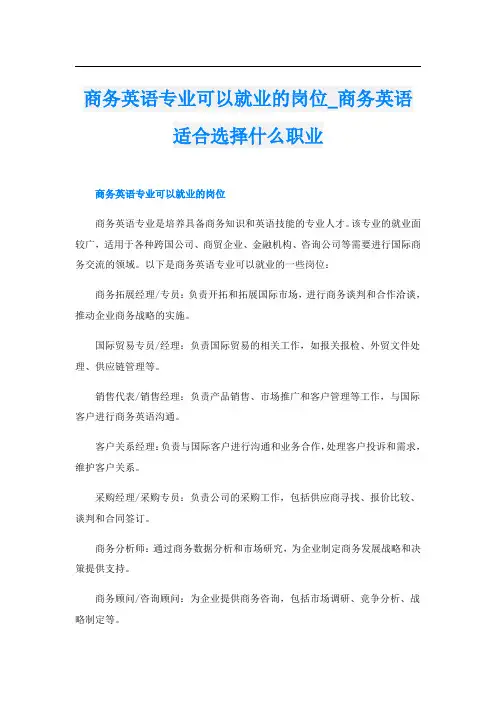 商务英语专业可以就业的岗位_商务英语适合选择什么职业

商务英语专业可以就业的岗位

商务英语专业是培养具备商务知识和英语技能的专业人才。该专业的就业面较广，适用于各种跨国公司、商贸企业、金融机构、咨询公司等需要进行国际商务交流的领域。以下是商务英语专业可以就业的一些岗位：

商务拓展经理/专员：负责开拓和拓展国际市场，进行商务谈判和合作洽谈，推动企业商务战略的实施。

国际贸易专员/经理：负责国际贸易的相关工作，如报关报检、外贸文件处理、供应链管理等。

销售代表/销售经理：负责产品销售、市场推广和客户管理等工作，与国际客户进行商务英语沟通。

客户关系经理：负责与国际客户进行沟通和业务合作，处理客户投诉和需求，维护客户关系。

采购经理/采购专员：负责公司的采购工作，包括供应商寻找、报价比较、谈判和合同签订。

商务分析师：通过商务数据分析和市场研究，为企业制定商务发展战略和决策提供支持。

商务顾问/咨询顾问：为企业提供商务咨询，包括市场调研、竞争分析、战略制定等。